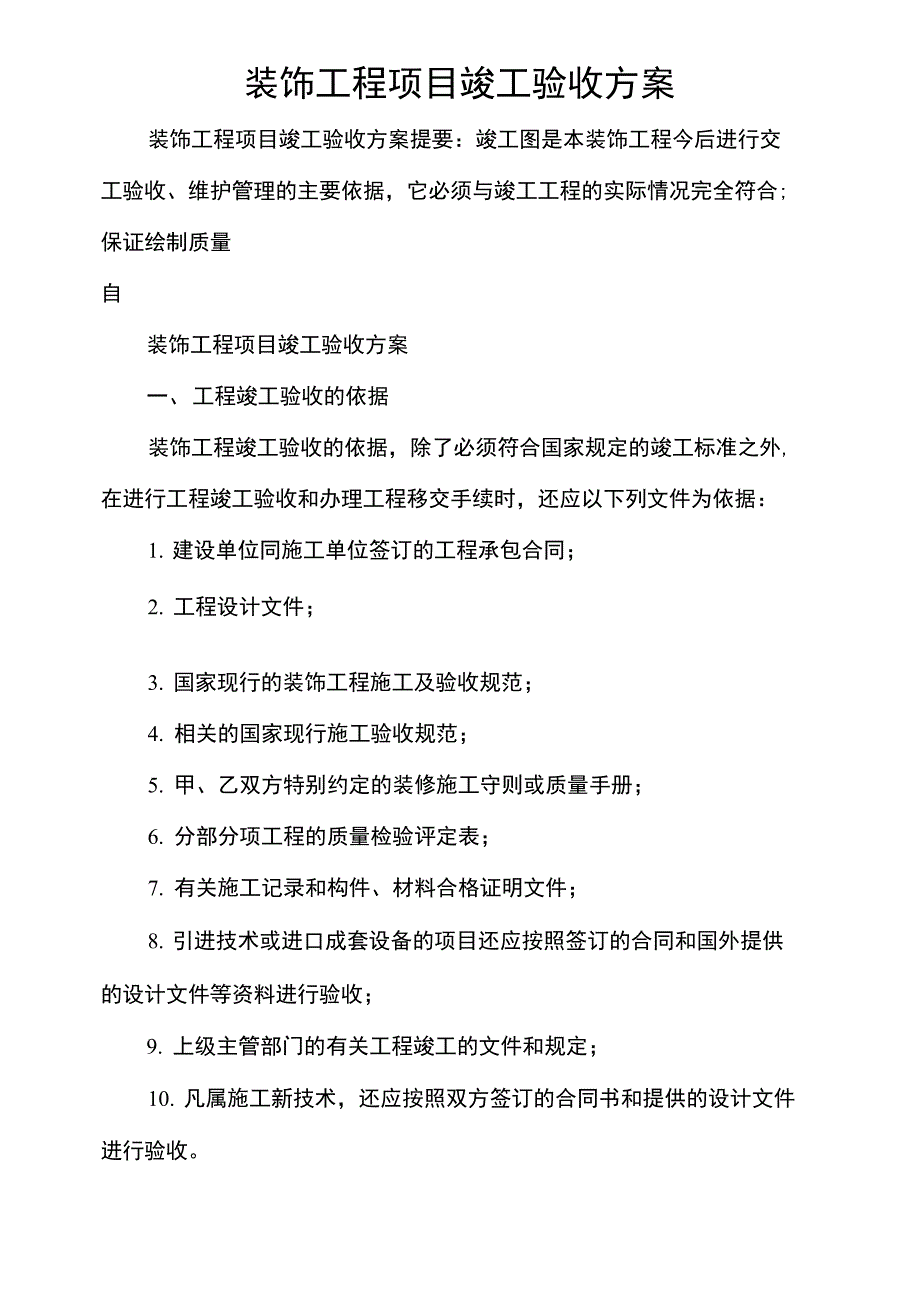 装饰工程项目竣工验收方案

装饰工程项目竣工验收方案提要：竣工图是本装饰工程今后进行交工验收、维护管理的主要依据，它必须与竣工工程的实际情况完全符合;保证绘制质量

自

装饰工程项目竣工验收方案

一、工程竣工验收的依据

装饰工程竣工验收的依据，除了必须符合国家规定的竣工标准之外,在进行工程竣工验收和办理工程移交手续时，还应以下列文件为依据：

1. 建设单位同施工单位签订的工程承包合同；

2. 工程设计文件；

3. 国家现行的装饰工程施工及验收规范；

4. 相关的国家现行施工验收规范；

5. 甲、乙双方特别约定的装修施工守则或质量手册；

6. 分部分项工程的质量检验评定表；

7. 有关施工记录和构件、材料合格证明文件；

8. 引进技术或进口成套设备的项目还应按照签订的合同和国外提供的设计文件等资料进行验收；

9. 上级主管部门的有关工程竣工的文件和规定；

10. 凡属施工新技术，还应按照双方签订的合同书和提供的设计文件进行验收。